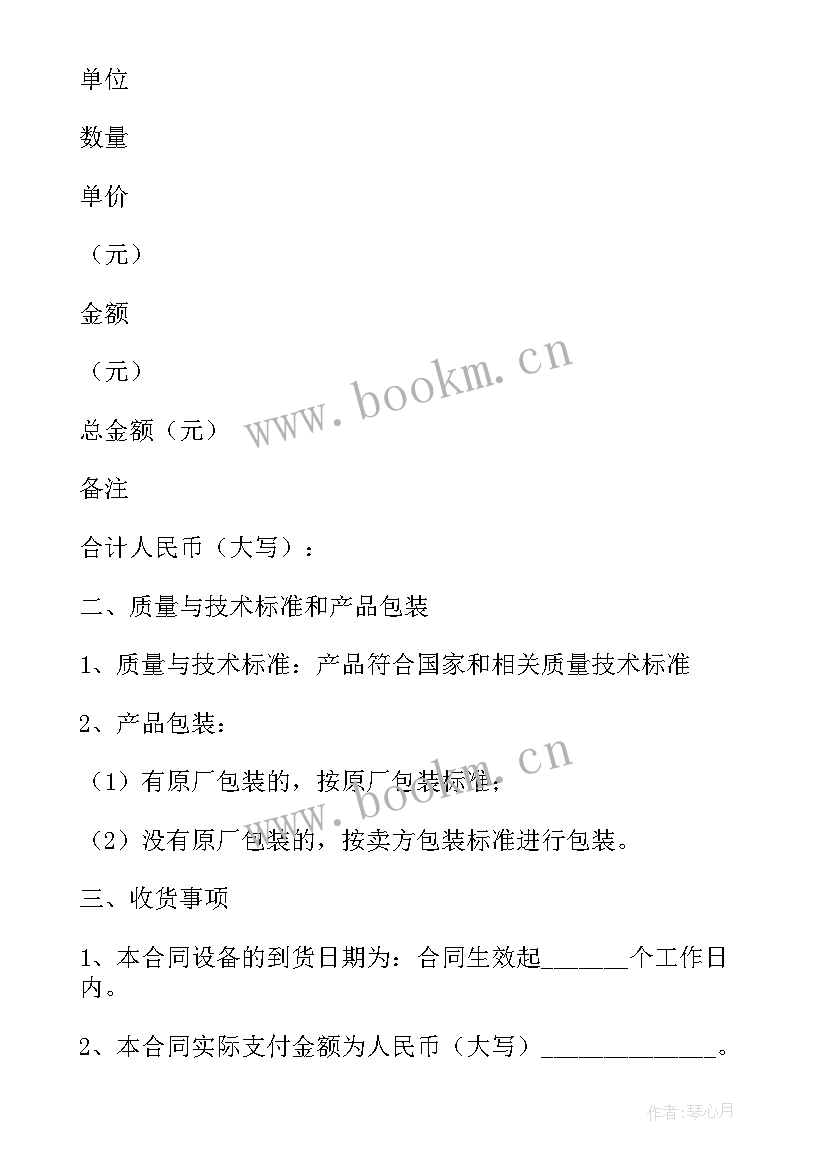 单位

数量

单价

（元）

金额

（元）

总金额（元）

备注

合计人民币（大写）：

二、质量与技术标准和产品包装

1、质量与技术标准：产品符合国家和相关质量技术标准

2、产品包装：

（1）有原厂包装的，按原厂包装标准；

（2）没有原厂包装的，按卖方包装标准进行包装。

三、收货事项

1、本合同设备的到货日期为：合同生效起______个工作日内。

2、本合同实际支付金额为人民币（大写）____________。

www.bookm.cn

www.bookm.cn

作者：琴心月